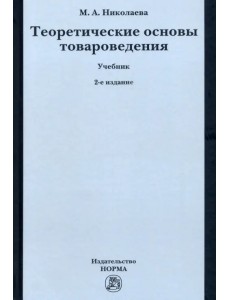 М. А. Николаева

Теоретические основы товароведения

Учебник

2-е издание

Издательство
НОРМА